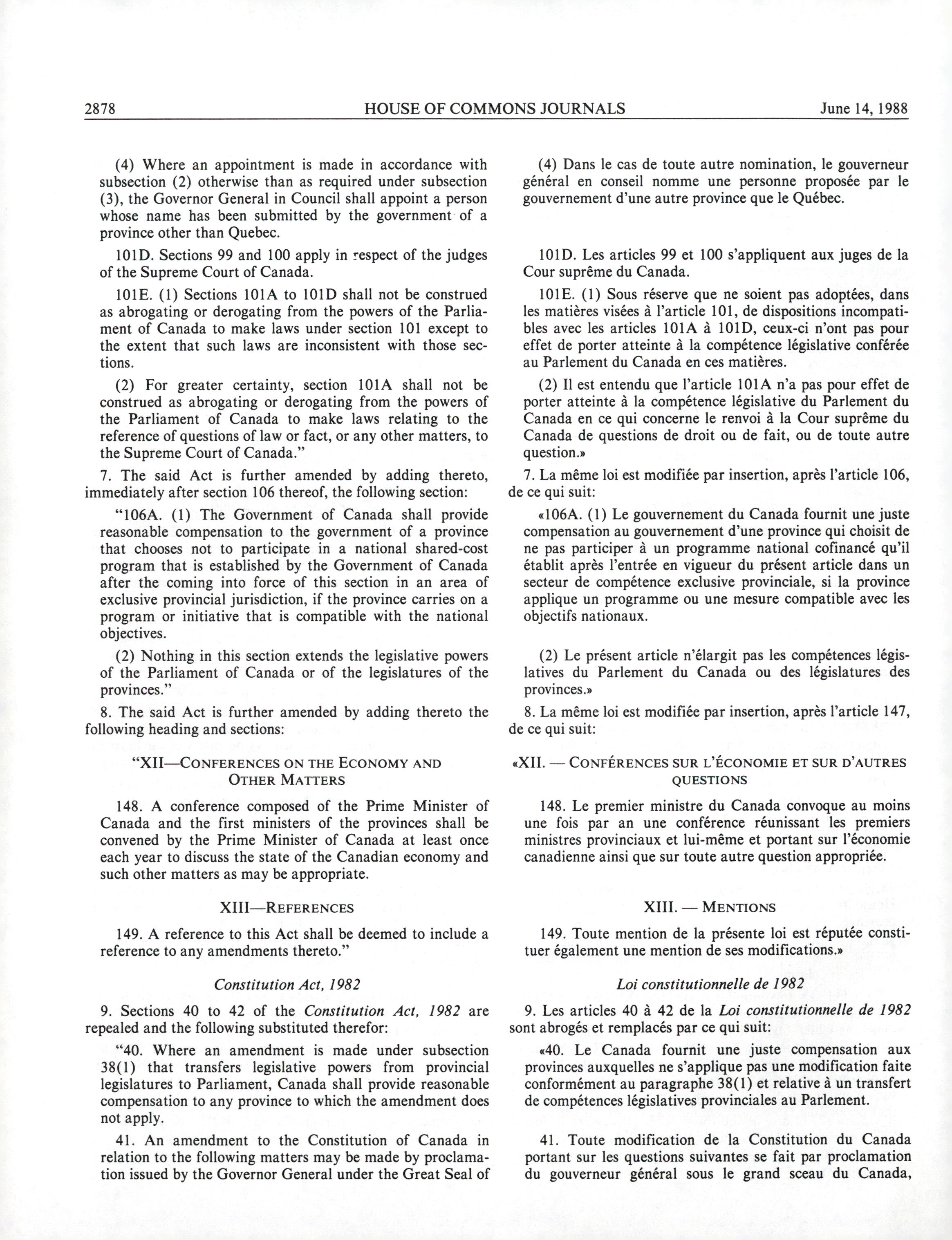 2878 HOUSE OF COMMONS JOURNALS June 14, 1988

(4) Where an appointment is made in accordance with subsection (2) otherwise than as required under subsection (3), the Governor General in Council shall appoint a person whose name has been submitted by the government of a province other than Quebec.

101D. Sections 99 and 100 apply in respect of the judges of the Supreme Court of Canada.

101E. (1) Sections 101A to 101D shall not be construed as abrogating or derogating from the powers of the Parliament of Canada to make laws under section 101 except to the extent that such laws are inconsistent with those sections.

(2) For greater certainty, section 101A shall not be construed as abrogating or derogating from the powers of the Parliament of Canada to make laws relating to the reference of questions of law or fact, or any other matters, to the Supreme Court of Canada."

7. The said Act is further amended by adding thereto, immediately after section 106 thereof, the following section:

"106A. (1) The Government of Canada shall provide reasonable compensation to the government of a province that chooses not to participate in a national shared-cost program that is established by the Government of Canada after the coming into force of this section in an area of exclusive provincial jurisdiction, if the province carries on a program or initiative that is compatible with the national objectives.

(2) Nothing in this section extends the legislative powers of the Parliament of Canada or of the legislatures of the provinces."

8. The said Act is further amended by adding thereto the following heading and sections:

"XII—CONFERENCES ON THE ECONOMY AND OTHER MATTERS

148. A conference composed of the Prime Minister of Canada and the first ministers of the provinces shall be convened by the Prime Minister of Canada at least once each year to discuss the state of the Canadian economy and such other matters as may be appropriate.

XIII—REFERENCES

149. A reference to this Act shall be deemed to include a reference to any amendments thereto."

Constitution Act, 1982

9. Sections 40 to 42 of the Constitution Act, 1982 are repealed and the following substituted therefor:

"40. Where an amendment is made under subsection 38(1) that transfers legislative powers from provincial legislatures to Parliament, Canada shall provide reasonable compensation to any province to which the amendment does not apply.

41. An amendment to the Constitution of Canada in relation to the following matters may be made by proclamation issued by the Governor General under the Great Seal of

(4) Dans le cas de toute autre nomination, le gouverneur général en conseil nomme une personne proposée par le gouvernement d'une autre province que le Québec.

101D. Les articles 99 et 100 s'appliquent aux juges de la Cour suprême du Canada.

101E. (1) Sous réserve que ne soient pas adoptées, dans les matières visées à l'article 101, de dispositions incompatibles avec les articles 101A à 101D, ceux-ci n'ont pas pour effet de porter atteinte à la compétence législative conférée au Parlement du Canada en ces matières.

(2) Il est entendu que l'article 101A n'a pas pour effet de porter atteinte à la compétence législative du Parlement du Canada en ce qui concerne le renvoi à la Cour suprême du Canada de questions de droit ou de fait, ou de toute autre question.»

7. La même loi est modifiée par insertion, après l'article 106, de ce qui suit:

«106A. (1) Le gouvernement du Canada fournit une juste compensation au gouvernement d'une province qui choisit de ne pas participer à un programme national cofinancé qu'il établit après l'entrée en vigueur du présent article dans un secteur de compétence exclusive provinciale, si la province applique un programme ou une mesure compatible avec les objectifs nationaux.

(2) Le présent article n'élargit pas les compétences législatives du Parlement du Canada ou des législatures des provinces.»

8. La même loi est modifiée par insertion, après l'article 147, de ce qui suit:

«XII. — CONFÉRENCES SUR L'ÉCONOMIE ET SUR D'AUTRES QUESTIONS

148. Le premier ministre du Canada convoque au moins une fois par an une conférence réunissant les premiers ministres provinciaux et lui-même et portant sur l'économie canadienne ainsi que sur toute autre question appropriée.

XIII. — MENTIONS

149. Toute mention de la présente loi est réputée constituer également une mention de ses modifications.»

Loi constitutionnelle de 1982

9. Les articles 40 à 42 de la Loi constitutionnelle de 1982 sont abrogés et remplacés par ce qui suit:

«40. Le Canada fournit une juste compensation aux provinces auxquelles ne s'applique pas une modification faite conformément au paragraphe 38(1) et relative à un transfert de compétences législatives provinciales au Parlement.

41. Toute modification de la Constitution du Canada portant sur les questions suivantes se fait par proclamation du gouverneur général sous le grand sceau du Canada,